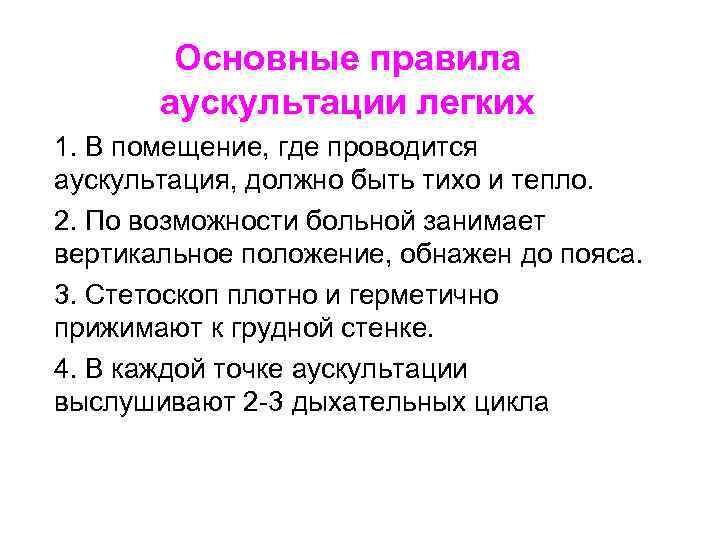 Основные правила аускультации легких

1. В помещение, где проводится аускультация, должно быть тихо и тепло.

2. По возможности больной занимает вертикальное положение, обнажен до пояса.

3. Стетоскоп плотно и герметично прижимают к грудной стенке.

4. В каждой точке аускультации выслушивают 2-3 дыхательных цикла